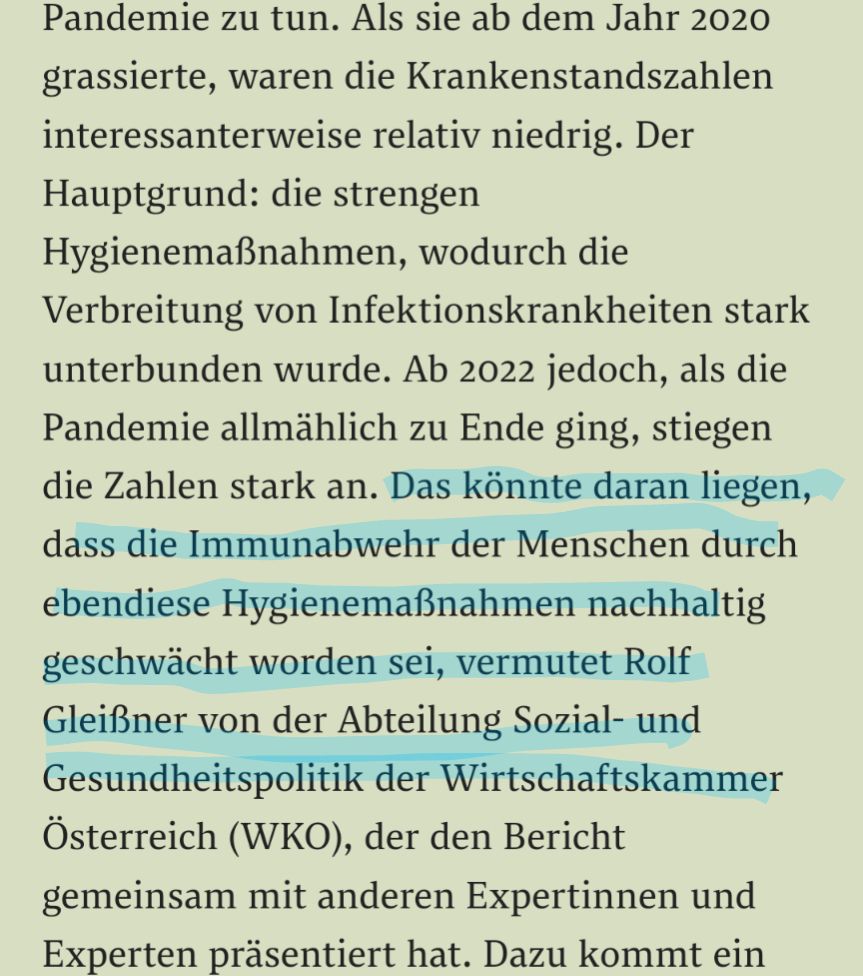 Pandemie zu tun. Als sie ab dem Jahr 2020 grassierte, waren die Krankenstandszahlen interessanterweise relativ niedrig. Der Hauptgrund: die strengen Hygienemaßnahmen, wodurch die Verbreitung von Infektionskrankheiten stark unterbunden wurde. Ab 2022 jedoch, als die Pandemie allmählich zu Ende ging, stiegen die Zahlen stark an. Das könnte daran liegen, dass die Immunabwehr der Menschen durch ebendiese Hygienemaßnahmen nachhaltig geschwächt worden sei, vermutet Rolf Gleißner von der Abteilung Sozial- und Gesundheitspolitik der Wirtschaftskammer Österreich (WKO), der den Bericht gemeinsam mit anderen Expertinnen und Experten präsentiert hat. Dazu kommt ein